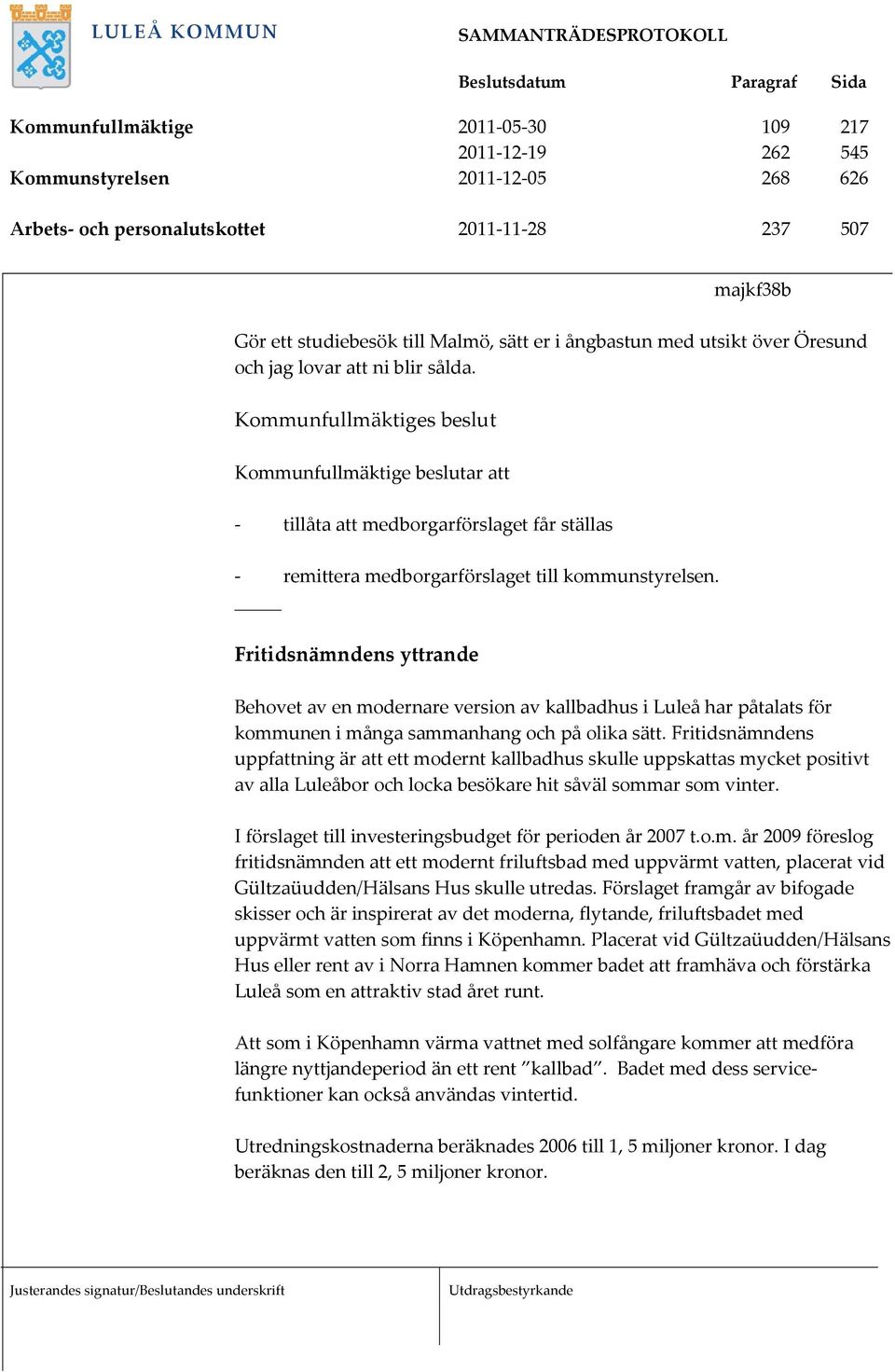 LULEÅ KOMMUN

SAMMANTRÄDESPROTOKOLL

| | Beslutsdatum | Paragraf | Sida |
|---|---|---|---|
| Kommunfullmäktige | 2011-05-30 | 109 | 217 |
| | 2011-12-19 | 262 | 545 |
| Kommunstyrelsen | 2011-12-05 | 268 | 626 |
| Arbets- och personalutskottet | 2011-11-28 | 237 | 507 |

majkf38b

Gör ett studiebesök till Malmö, sätt er i ångbastun med utsikt över Öresund och jag lovar att ni blir sålda.

Kommunfullmäktiges beslut

Kommunfullmäktige beslutar att

- tillåta att medborgarförslaget får ställas

- remittera medborgarförslaget till kommunstyrelsen.

Fritidsnämndens yttrande

Behovet av en modernare version av kallbadhus i Luleå har påtalats för kommunen i många sammanhang och på olika sätt. Fritidsnämndens uppfattning är att ett modernt kallbadhus skulle uppskattas mycket positivt av alla Luleåbor och locka besökare hit såväl sommar som vinter.

I förslaget till investeringsbudget för perioden år 2007 t.o.m. år 2009 föreslog fritidsnämnden att ett modernt friluftsbad med uppvärmt vatten, placerat vid Gültzaüudden/Hälsans Hus skulle utredas. Förslaget framgår av bifogade skisser och är inspirerat av det moderna, flytande, friluftsbadet med uppvärmt vatten som finns i Köpenhamn. Placerat vid Gültzaüudden/Hälsans Hus eller rent av i Norra Hamnen kommer badet att framhäva och förstärka Luleå som en attraktiv stad året runt.

Att som i Köpenhamn värma vattnet med solfångare kommer att medföra längre nyttjandeperiod än ett rent ”kallbad”. Badet med dess servicefunktioner kan också användas vintertid.

Utredningskostnaderna beräknades 2006 till 1, 5 miljoner kronor. I dag beräknas den till 2, 5 miljoner kronor.

Justerandes signatur/Beslutandes underskrift

Utdragsbestyrkande